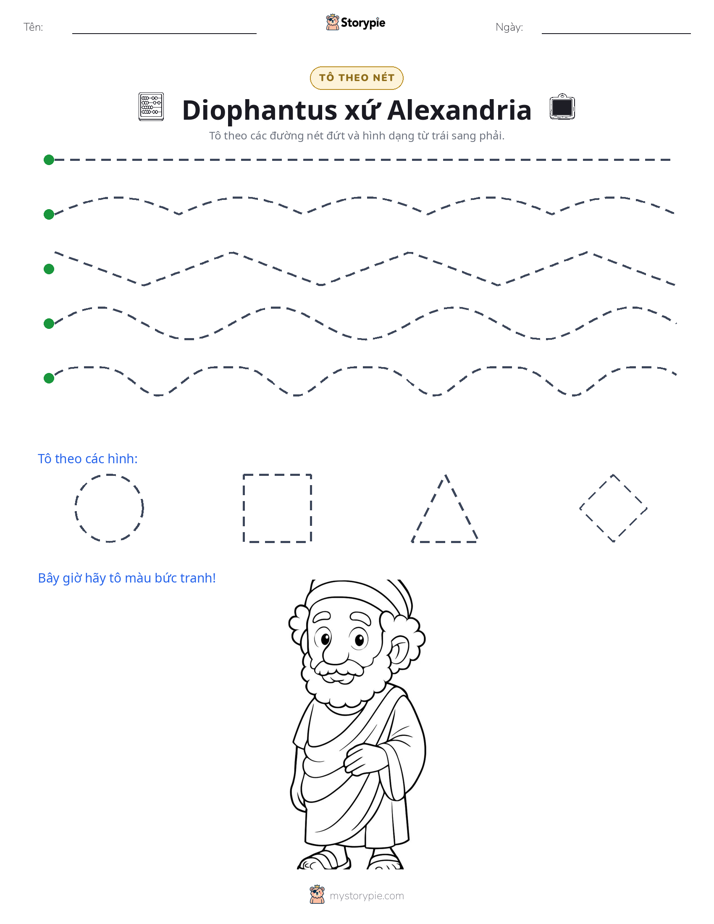 Tên: ____ Storypie Ngày: ____

TÔ THEO NÉT

Diophantus xứ Alexandria

Tô theo các đường nét đứt và hình dạng từ trái sang phải.

Tô theo các hình:

Bây giờ hãy tô màu bức tranh!

mystorypie.com